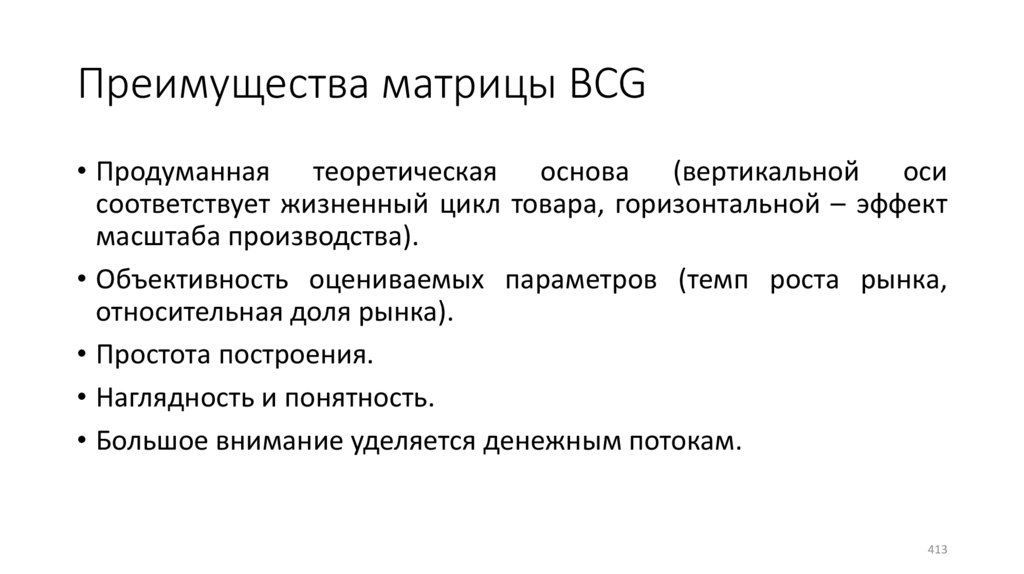 Преимущества матрицы BCG

• Продуманная теоретическая основа (вертикальной оси соответствует жизненный цикл товара, горизонтальной – эффект масштаба производства).

• Объективность оцениваемых параметров (темп роста рынка, относительная доля рынка).

• Простота построения.

• Наглядность и понятность.

• Большое внимание уделяется денежным потокам.

413